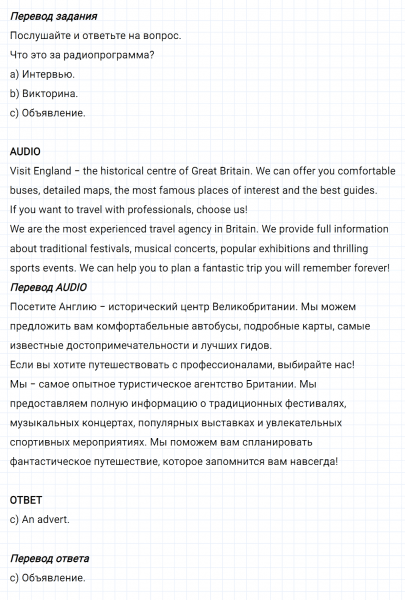 Перевод задания
Послушайте и ответьте на вопрос.
Что это за радиопрограмма?
a) Интервью.
b) Викторина.
c) Объявление.

AUDIO
Visit England – the historical centre of Great Britain. We can offer you comfortable buses, detailed maps, the most famous places of interest and the best guides.
If you want to travel with professionals, choose us!
We are the most experienced travel agency in Britain. We provide full information about traditional festivals, musical concerts, popular exhibitions and thrilling sports events. We can help you to plan a fantastic trip you will remember forever!
Перевод AUDIO
Посетите Англию – исторический центр Великобритании. Мы можем предложить вам комфортабельные автобусы, подробные карты, самые известные достопримечательности и лучших гидов.
Если вы хотите путешествовать с профессионалами, выбирайте нас!
Мы – самое опытное туристическое агентство Британии. Мы предоставляем полную информацию о традиционных фестивалях, музыкальных концертах, популярных выставках и увлекательных спортивных мероприятиях. Мы поможем вам спланировать фантастическое путешествие, которое запомнится вам навсегда!

ОТВЕТ
c) An advert.

Перевод ответа
c) Объявление.